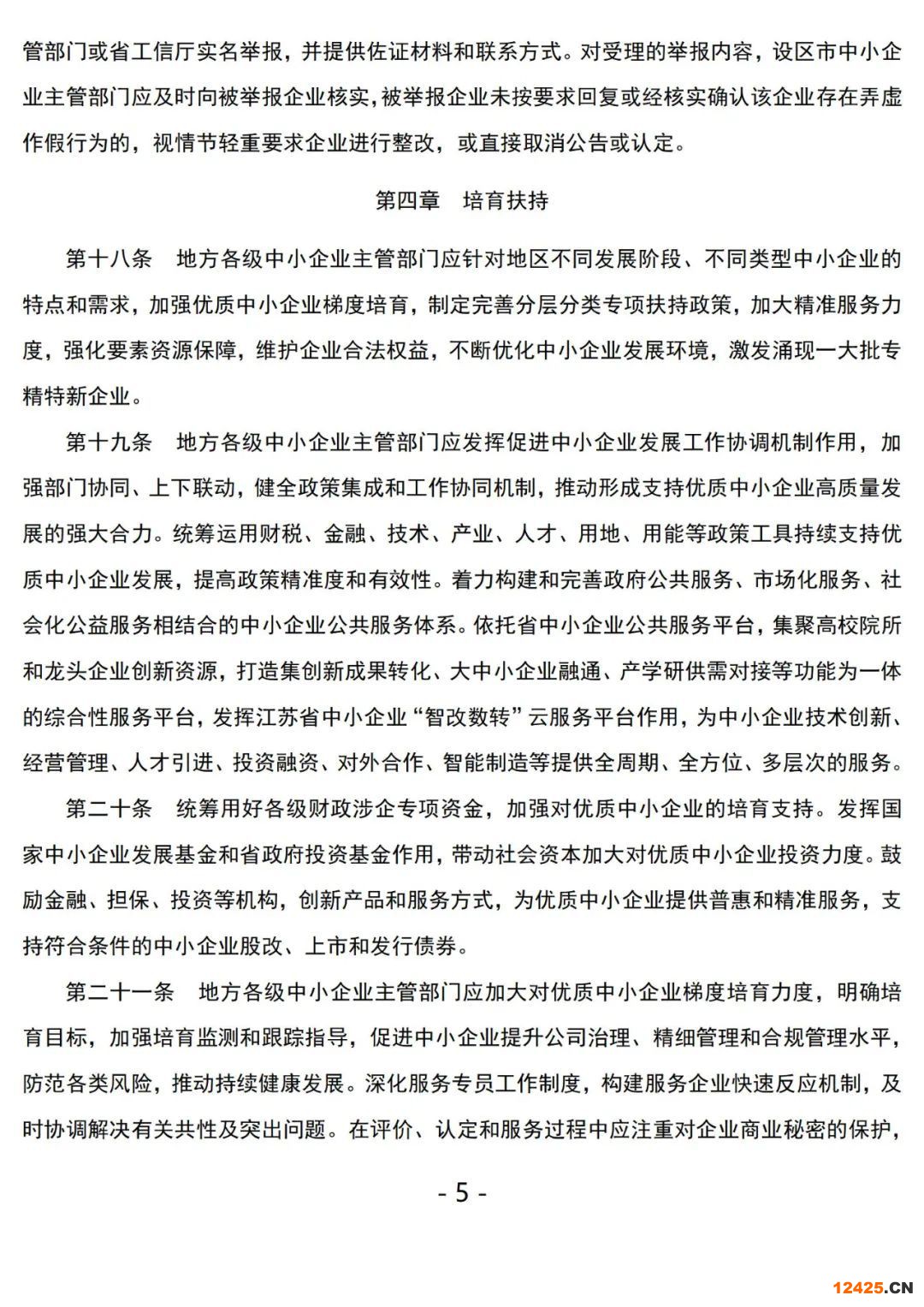 管部门或省工信厅实名举报，并提供佐证材料和联系方式。对受理的举报内容，设区市中小企业主管部门应及时向被举报企业核实，被举报企业未按要求回复或经核实确认该企业存在弄虚作假行为的，视情节轻重要求企业进行整改，或直接取消公告或认定。

第四章　培育扶持

第十八条　地方各级中小企业主管部门应针对地区不同发展阶段、不同类型中小企业的特点和需求，加强优质中小企业梯度培育，制定完善分层分类专项扶持政策，加大精准服务力度，强化要素资源保障，维护企业合法权益，不断优化中小企业发展环境，激发涌现一大批专精特新企业。

第十九条　地方各级中小企业主管部门应发挥促进中小企业发展工作协调机制作用，加强部门协同、上下联动，健全政策集成和工作协同机制，推动形成支持优质中小企业高质量发展的强大合力。统筹运用财税、金融、技术、产业、人才、用地、用能等政策工具持续支持优质中小企业发展，提高政策精准度和有效性。着力构建和完善政府公共服务、市场化服务、社会化公益服务相结合的中小企业公共服务体系。依托省中小企业公共服务平台，集聚高校院所和龙头企业创新资源，打造集创新成果转化、大中小企业融通、产学研供需对接等功能为一体的综合性服务平台，发挥江苏省中小企业“智改数转”云服务平台作用，为中小企业技术创新、经营管理、人才引进、投资融资、对外合作、智能制造等提供全周期、全方位、多层次的服务。

第二十条　统筹用好各级财政涉企专项资金，加强对优质中小企业的培育支持。发挥国家中小企业发展基金和省政府投资基金作用，带动社会资本加大对优质中小企业投资力度。鼓励金融、担保、投资等机构，创新产品和服务方式，为优质中小企业提供普惠和精准服务，支持符合条件的中小企业股改、上市和发行债券。

第二十一条　地方各级中小企业主管部门应加大对优质中小企业梯度培育力度，明确培育目标，加强培育监测和跟踪指导，促进中小企业提升公司治理、精细管理和合规管理水平，防范各类风险，推动持续健康发展。深化服务专员工作制度，构建服务企业快速反应机制，及时协调解决有关共性及突出问题。在评价、认定和服务过程中应注重对企业商业秘密的保护，

- 5 -

12425.CN